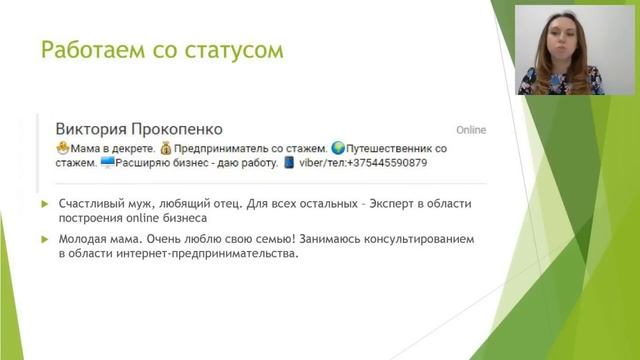 Работаем со статусом

Виктория Прокопенко

Online

Мама в декрете. Предприниматель со стажем. Путешественник со стажем. Расширяю бизнес - даю работу. viber/тел:+375445590879

Счастливый муж, любящий отец. Для всех остальных – Эксперт в области построения online бизнеса

Молодая мама. Очень люблю свою семью! Занимаюсь консультированием в области интернет-предпринимательства.